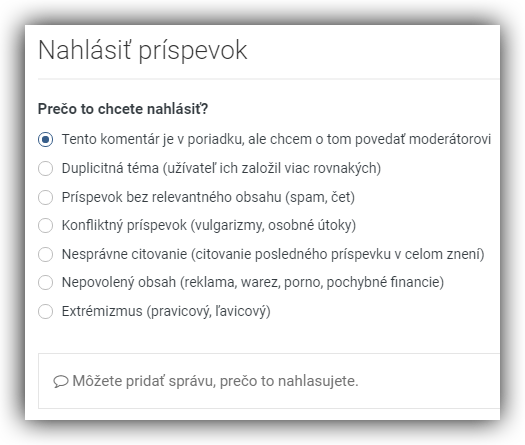 Nahlásiť príspevok

Prečo to chcete nahlásiť?

Tento komentár je v poriadku, ale chcem o tom povedať moderátorovi

Duplicitná téma (užívateľ ich založil viac rovnakých)

Príspevok bez relevantného obsahu (spam, čet)

Konfliktný príspevok (vulgarizmy, osobné útoky)

Nesprávne citovanie (citovanie posledného príspevku v celom znení)

Nepovolený obsah (reklama, warez, porno, pochybné financie)

Extrémizmus (pravicový, ľavicový)

Môžete pridať správu, prečo to nahlasujete.